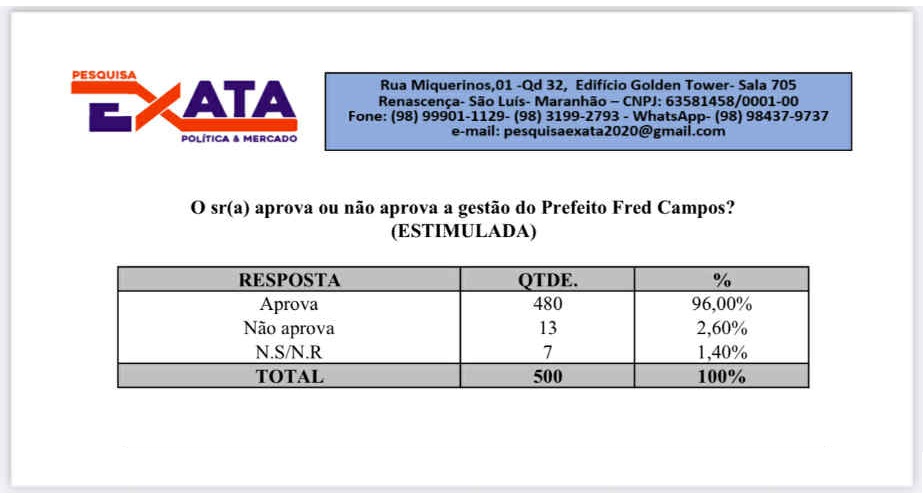 PESQUISA
EXATA
POLÍTICA & MERCADO

Rua Miquerinos,01 -Qd 32, Edifício Golden Tower- Sala 705
Renascença- São Luís- Maranhão – CNPJ: 63581458/0001-00
Fone: (98) 99901-1129- (98) 3199-2793 - WhatsApp- (98) 98437-9737
e-mail: pesquisaexata2020@gmail.com

O sr(a) aprova ou não aprova a gestão do Prefeito Fred Campos?
(ESTIMULADA)

| RESPOSTA | QTDE. | % |
|---|---|---|
| Aprova | 480 | 96,00% |
| Não aprova | 13 | 2,60% |
| N.S/N.R | 7 | 1,40% |
| TOTAL | 500 | 100% |